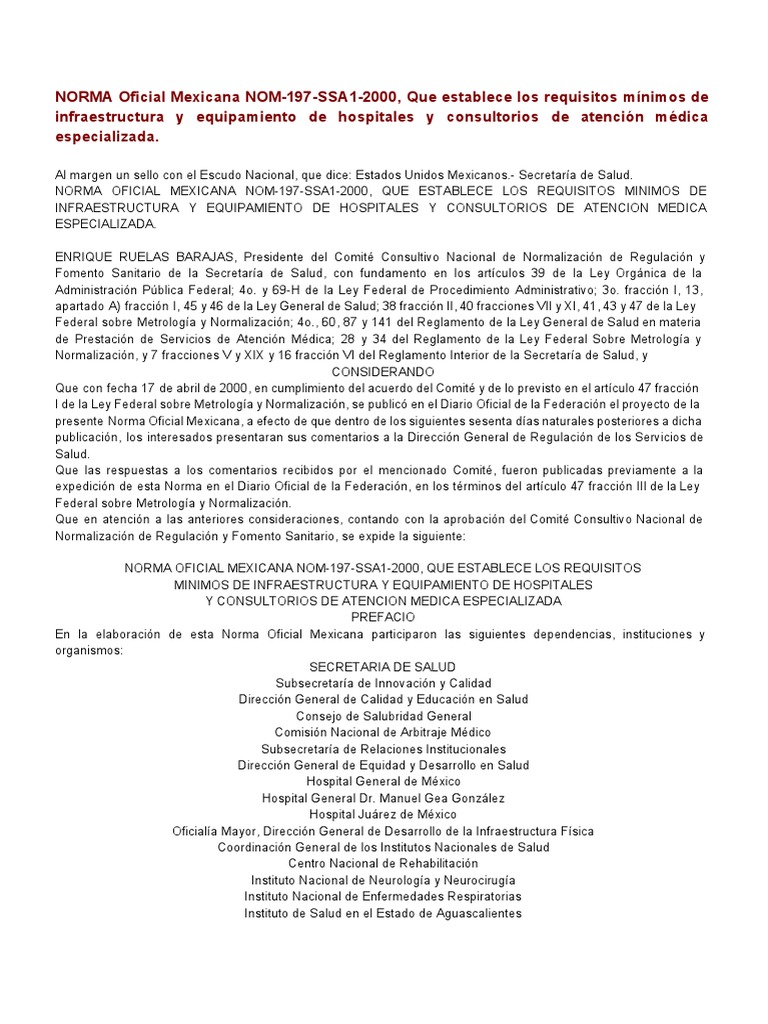 NORMA Oficial Mexicana NOM-197-SSA1-2000, Que establece los requisitos mínimos de infraestructura y equipamiento de hospitales y consultorios de atención médica especializada.

Al margen un sello con el Escudo Nacional, que dice: Estados Unidos Mexicanos.- Secretaría de Salud.
NORMA OFICIAL MEXICANA NOM-197-SSA1-2000, QUE ESTABLECE LOS REQUISITOS MINIMOS DE INFRAESTRUCTURA Y EQUIPAMIENTO DE HOSPITALES Y CONSULTORIOS DE ATENCION MEDICA ESPECIALIZADA.

ENRIQUE RUELAS BARAJAS, Presidente del Comité Consultivo Nacional de Normalización de Regulación y Fomento Sanitario de la Secretaría de Salud, con fundamento en los artículos 39 de la Ley Orgánica de la Administración Pública Federal; 4o. y 69-H de la Ley Federal de Procedimiento Administrativo; 3o. fracción I, 13, apartado A) fracción I, 45 y 46 de la Ley General de Salud; 38 fracción II, 40 fracciones VII y XI, 41, 43 y 47 de la Ley Federal sobre Metrología y Normalización; 4o., 60, 87 y 141 del Reglamento de la Ley General de Salud en materia de Prestación de Servicios de Atención Médica; 28 y 34 del Reglamento de la Ley Federal Sobre Metrología y Normalización, y 7 fracciones V y XIX y 16 fracción VI del Reglamento Interior de la Secretaría de Salud, y
CONSIDERANDO
Que con fecha 17 de abril de 2000, en cumplimiento del acuerdo del Comité y de lo previsto en el artículo 47 fracción I de la Ley Federal sobre Metrología y Normalización, se publicó en el Diario Oficial de la Federación el proyecto de la presente Norma Oficial Mexicana, a efecto de que dentro de los siguientes sesenta días naturales posteriores a dicha publicación, los interesados presentaran sus comentarios a la Dirección General de Regulación de los Servicios de Salud.
Que las respuestas a los comentarios recibidos por el mencionado Comité, fueron publicadas previamente a la expedición de esta Norma en el Diario Oficial de la Federación, en los términos del artículo 47 fracción III de la Ley Federal sobre Metrología y Normalización.
Que en atención a las anteriores consideraciones, contando con la aprobación del Comité Consultivo Nacional de Normalización de Regulación y Fomento Sanitario, se expide la siguiente:

NORMA OFICIAL MEXICANA NOM-197-SSA1-2000, QUE ESTABLECE LOS REQUISITOS MINIMOS DE INFRAESTRUCTURA Y EQUIPAMIENTO DE HOSPITALES Y CONSULTORIOS DE ATENCION MEDICA ESPECIALIZADA
PREFACIO
En la elaboración de esta Norma Oficial Mexicana participaron las siguientes dependencias, instituciones y organismos:
SECRETARIA DE SALUD
Subsecretaría de Innovación y Calidad
Dirección General de Calidad y Educación en Salud
Consejo de Salubridad General
Comisión Nacional de Arbitraje Médico
Subsecretaría de Relaciones Institucionales
Dirección General de Equidad y Desarrollo en Salud
Hospital General de México
Hospital General Dr. Manuel Gea González
Hospital Juárez de México
Oficialía Mayor, Dirección General de Desarrollo de la Infraestructura Física
Coordinación General de los Institutos Nacionales de Salud
Centro Nacional de Rehabilitación
Instituto Nacional de Neurología y Neurocirugía
Instituto Nacional de Enfermedades Respiratorias
Instituto de Salud en el Estado de Aguascalientes